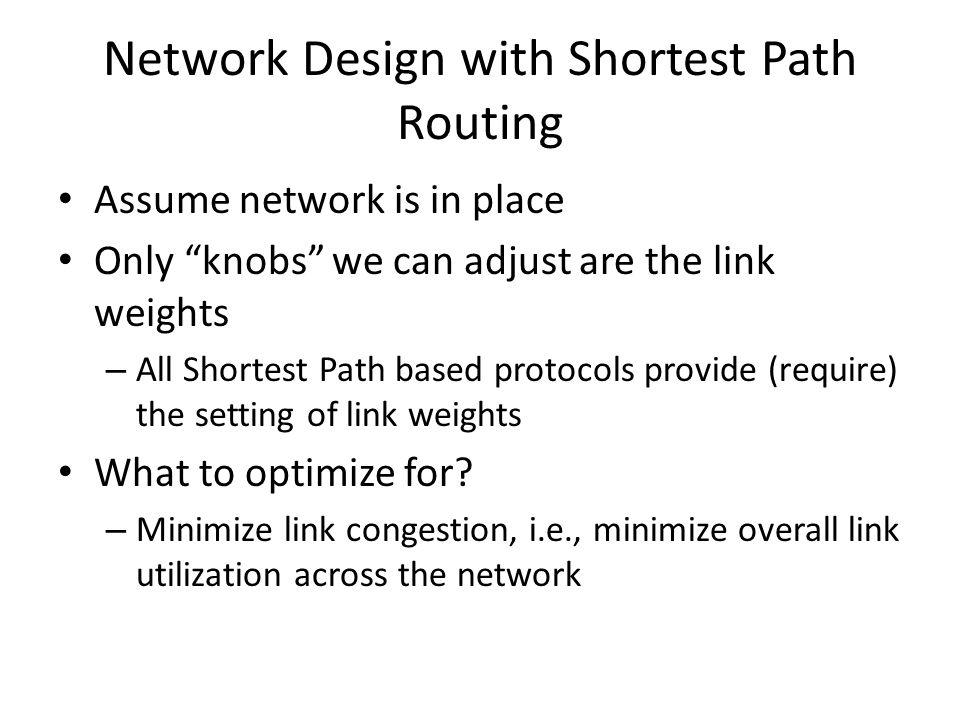 Network Design with Shortest Path Routing

• Assume network is in place
• Only “knobs” we can adjust are the link weights
– All Shortest Path based protocols provide (require) the setting of link weights
• What to optimize for?
– Minimize link congestion, i.e., minimize overall link utilization across the network